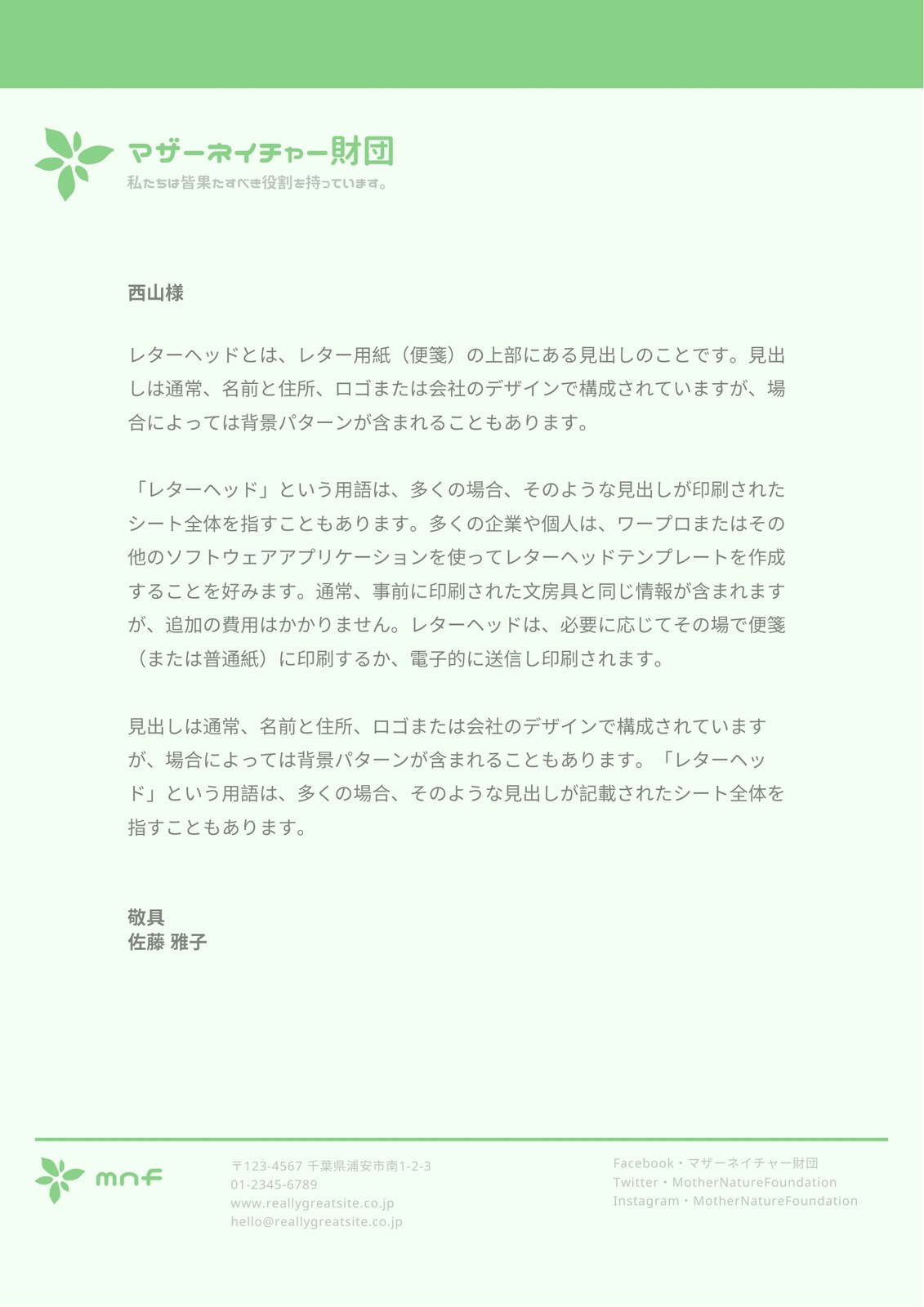 マザーネイチャー財団
私たちは皆果たすべき役割を持っています。

西山様

レターヘッドとは、レター用紙（便箋）の上部にある見出しのことです。見出しは通常、名前と住所、ロゴまたは会社のデザインで構成されていますが、場合によっては背景パターンが含まれることもあります。

「レターヘッド」という用語は、多くの場合、そのような見出しが印刷されたシート全体を指すこともあります。多くの企業や個人は、ワープロまたはその他のソフトウェアアプリケーションを使ってレターヘッドテンプレートを作成することを好みます。通常、事前に印刷された文房具と同じ情報が含まれますが、追加の費用はかかりません。レターヘッドは、必要に応じてその場で便箋（または普通紙）に印刷するか、電子的に送信し印刷されます。

見出しは通常、名前と住所、ロゴまたは会社のデザインで構成されていますが、場合によっては背景パターンが含まれることもあります。「レターヘッド」という用語は、多くの場合、そのような見出しが記載されたシート全体を指すこともあります。

敬具
佐藤 雅子

mnf

〒123-4567 千葉県浦安市南1-2-3
01-2345-6789
www.reallygreatsite.co.jp
hello@reallygreatsite.co.jp

Facebook・マザーネイチャー財団
Twitter・MotherNatureFoundation
Instagram・MotherNatureFoundation